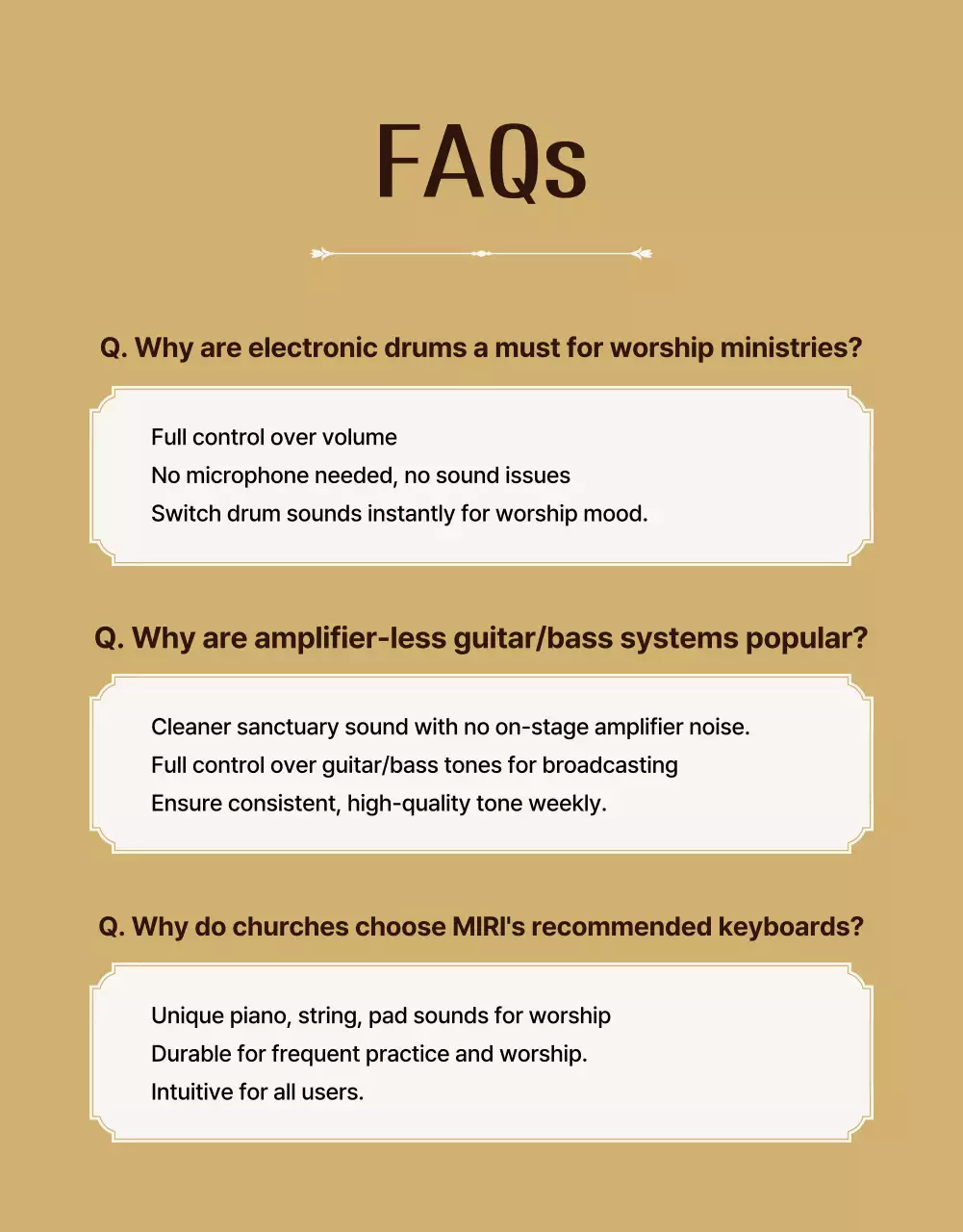 FAQs

Q. Why are electronic drums a must for worship ministries?

Full control over volume
No microphone needed, no sound issues
Switch drum sounds instantly for worship mood.

Q. Why are amplifier-less guitar/bass systems popular?

Cleaner sanctuary sound with no on-stage amplifier noise.
Full control over guitar/bass tones for broadcasting
Ensure consistent, high-quality tone weekly.

Q. Why do churches choose MIRI's recommended keyboards?

Unique piano, string, pad sounds for worship
Durable for frequent practice and worship.
Intuitive for all users.